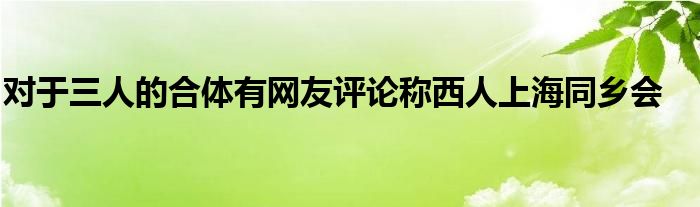 对于三人的合体有网友评论称西人上海同乡会